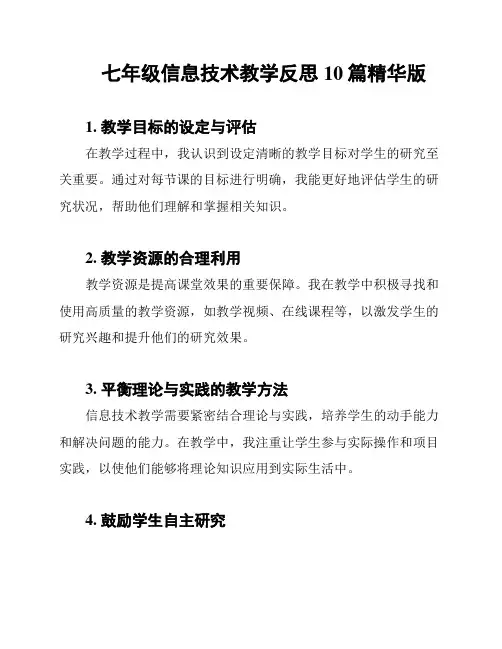 七年级信息技术教学反思 10 篇精华版

1. 教学目标的设定与评估

在教学过程中，我认识到设定清晰的教学目标对学生的研究至关重要。通过对每节课的目标进行明确，我能更好地评估学生的研究状况，帮助他们理解和掌握相关知识。

2. 教学资源的合理利用

教学资源是提高课堂效果的重要保障。我在教学中积极寻找和使用高质量的教学资源，如教学视频、在线课程等，以激发学生的研究兴趣和提升他们的研究效果。

3. 平衡理论与实践的教学方法

信息技术教学需要紧密结合理论与实践，培养学生的动手能力和解决问题的能力。在教学中，我注重让学生参与实际操作和项目实践，以使他们能够将理论知识应用到实际生活中。

4. 鼓励学生自主研究